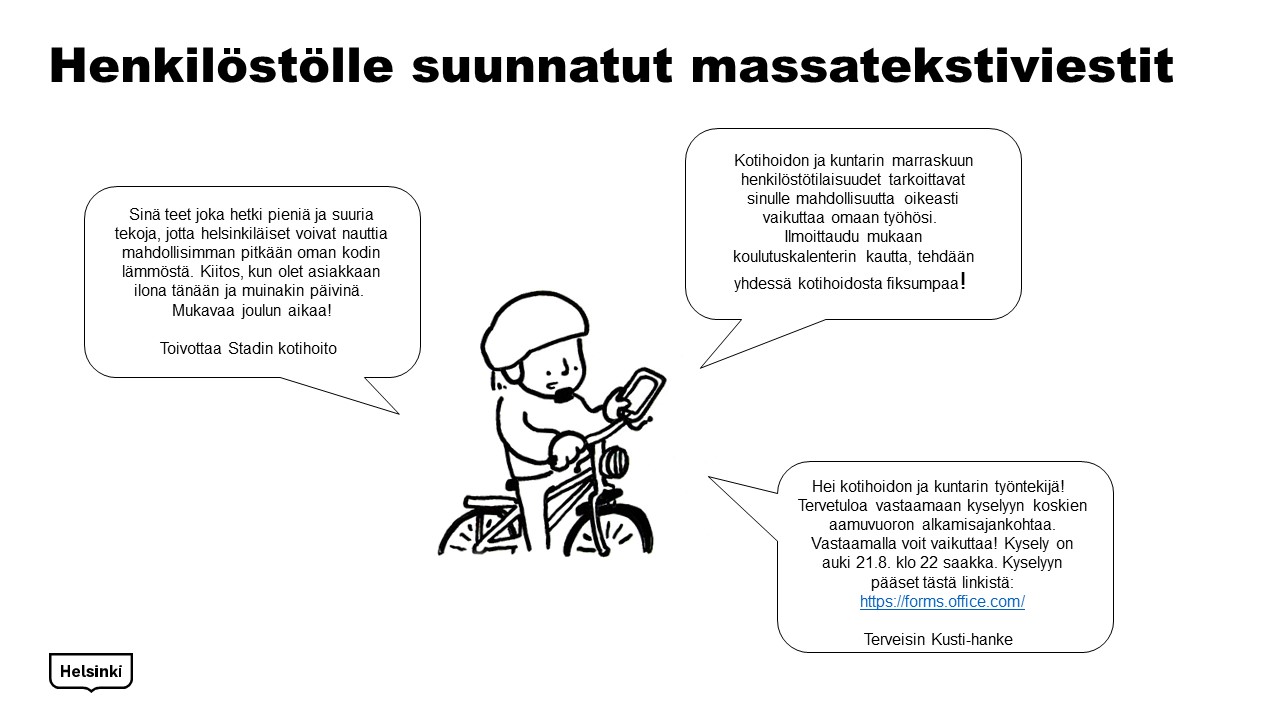 Henkilöstölle suunnatut massatekstiviestit

Sinä teet joka hetki pieniä ja suuria tekoja, jotta helsinkiläiset voivat nauttia mahdollisimman pitkään oman kodin lämmöstä. Kiitos, kun olet asiakkaan ilona tänään ja muinakin päivinä. Mukavaa joulun aikaa!

Toivottaa Stadin kotihoito

Kotihoidon ja kuntarin marraskuun henkilöstötilaisuudet tarkoittavat sinulle mahdollisuutta oikeasti vaikuttaa omaan työhösi. Ilmoittaudu mukaan koulutuskalenterin kautta, tehdään yhdessä kotihoidosta fiksumpaa!

Hei kotihoidon ja kuntarin työntekijä! Tervetuloa vastaamaan kyselyyn koskien aamuvuoron alkamisajankohtaa. Vastaamalla voit vaikuttaa! Kysely on auki 21.8. klo 22 saakka. Kyselyyn pääset tästä linkistä: https://forms.office.com/

Terveisin Kusti-hanke

Helsinki